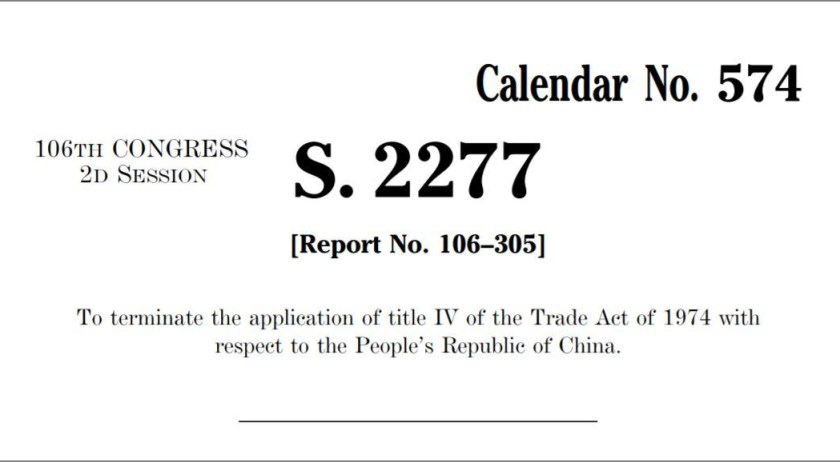 Calendar No. 574

106TH CONGRESS
2D SESSION

S. 2277

[Report No. 106–305]

To terminate the application of title IV of the Trade Act of 1974 with respect to the People's Republic of China.